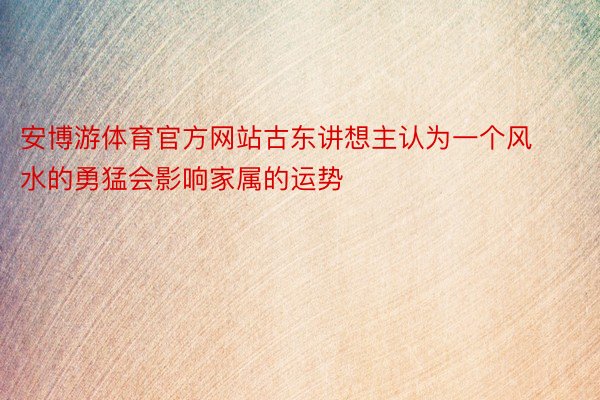 安博游体育官方网站古东讲想主认为一个风水的勇猛会影响家属的运势